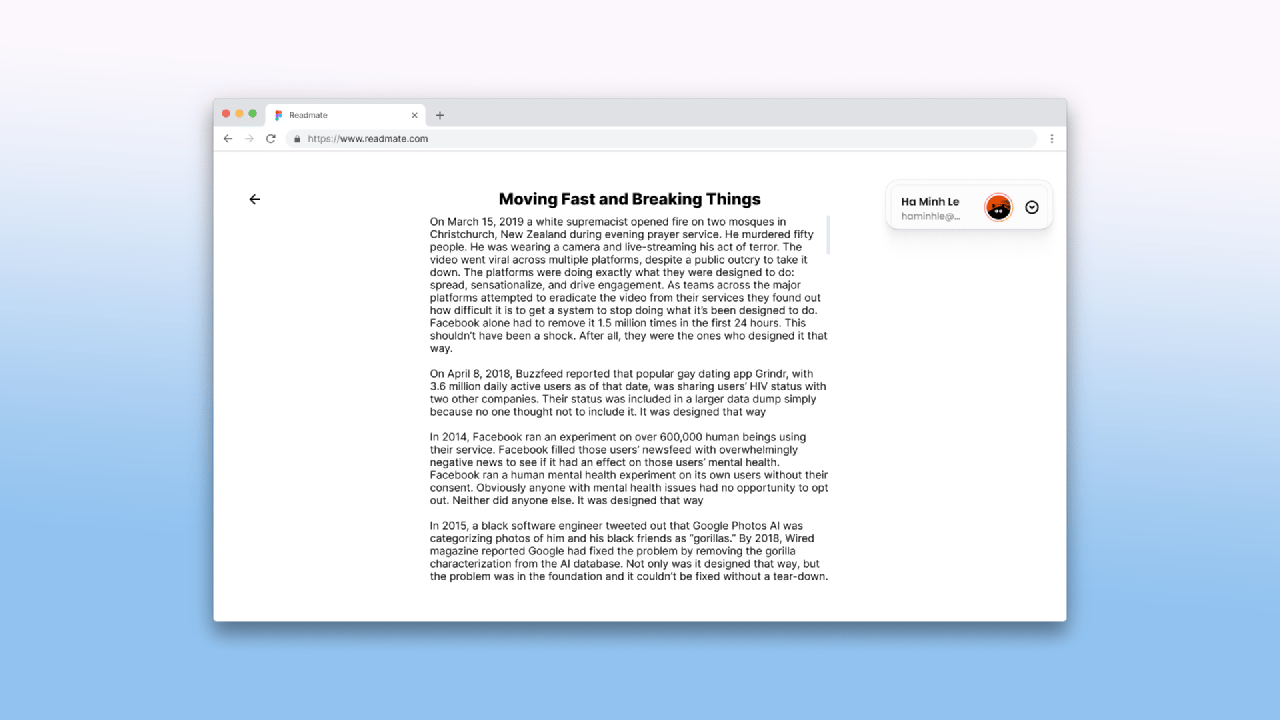 Readmate

https://www.readmate.com

Moving Fast and Breaking Things

Ha Minh Le
haminhle@...

On March 15, 2019 a white supremacist opened fire on two mosques in Christchurch, New Zealand during evening prayer service. He murdered fifty people. He was wearing a camera and live-streaming his act of terror. The video went viral across multiple platforms, despite a public outcry to take it down. The platforms were doing exactly what they were designed to do: spread, sensationalize, and drive engagement. As teams across the major platforms attempted to eradicate the video from their services they found out how difficult it is to get a system to stop doing what it's been designed to do. Facebook alone had to remove it 1.5 million times in the first 24 hours. This shouldn't have been a shock. After all, they were the ones who designed it that way.

On April 8, 2018, Buzzfeed reported that popular gay dating app Grindr, with 3.6 million daily active users as of that date, was sharing users' HIV status with two other companies. Their status was included in a larger data dump simply because no one thought not to include it. It was designed that way

In 2014, Facebook ran an experiment on over 600,000 human beings using their service. Facebook filled those users' newsfeed with overwhelmingly negative news to see if it had an effect on those users' mental health. Facebook ran a human mental health experiment on its own users without their consent. Obviously anyone with mental health issues had no opportunity to opt out. Neither did anyone else. It was designed that way

In 2015, a black software engineer tweeted out that Google Photos AI was categorizing photos of him and his black friends as "gorillas." By 2018, Wired magazine reported Google had fixed the problem by removing the gorilla characterization from the AI database. Not only was it designed that way, but the problem was in the foundation and it couldn't be fixed without a tear-down.